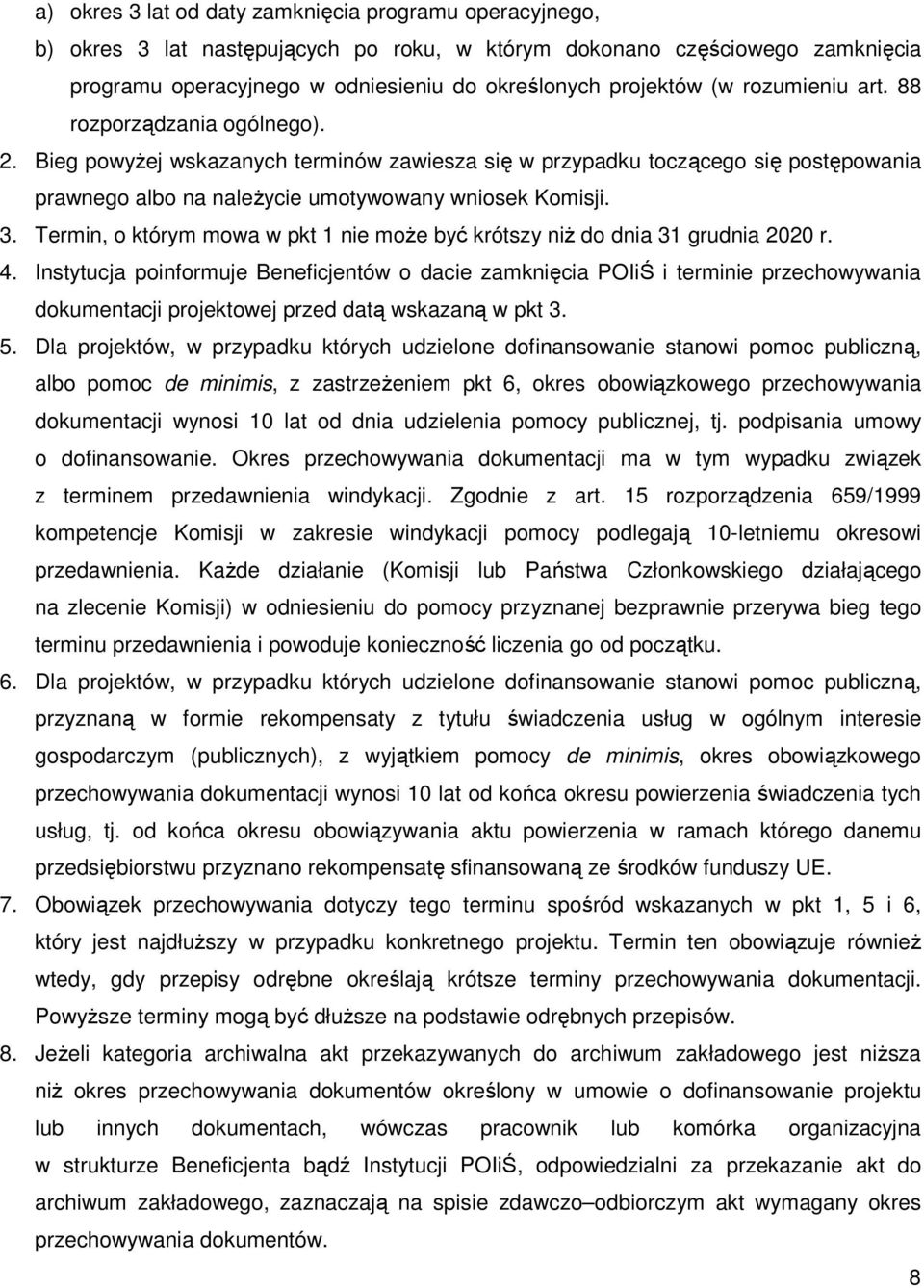 a) okres 3 lat od daty zamknięcia programu operacyjnego,

b) okres 3 lat następujących po roku, w którym dokonano częściowego zamknięcia programu operacyjnego w odniesieniu do określonych projektów (w rozumieniu art. 88 rozporządzania ogólnego).

2. Bieg powyżej wskazanych terminów zawiesza się w przypadku toczącego się postępowania prawnego albo na należycie umotywowany wniosek Komisji.

3. Termin, o którym mowa w pkt 1 nie może być krótszy niż do dnia 31 grudnia 2020 r.

4. Instytucja poinformuje Beneficjentów o dacie zamknięcia POIiŚ i terminie przechowywania dokumentacji projektowej przed datą wskazaną w pkt 3.

5. Dla projektów, w przypadku których udzielone dofinansowanie stanowi pomoc publiczną, albo pomoc de minimis, z zastrzeżeniem pkt 6, okres obowiązkowego przechowywania dokumentacji wynosi 10 lat od dnia udzielenia pomocy publicznej, tj. podpisania umowy o dofinansowanie. Okres przechowywania dokumentacji ma w tym wypadku związek z terminem przedawnienia windykacji. Zgodnie z art. 15 rozporządzenia 659/1999 kompetencje Komisji w zakresie windykacji pomocy podlegają 10-letniemu okresowi przedawnienia. Każde działanie (Komisji lub Państwa Członkowskiego działającego na zlecenie Komisji) w odniesieniu do pomocy przyznanej bezprawnie przerywa bieg tego terminu przedawnienia i powoduje konieczność liczenia go od początku.

6. Dla projektów, w przypadku których udzielone dofinansowanie stanowi pomoc publiczną, przyznaną w formie rekompensaty z tytułu świadczenia usług w ogólnym interesie gospodarczym (publicznych), z wyjątkiem pomocy de minimis, okres obowiązkowego przechowywania dokumentacji wynosi 10 lat od końca okresu powierzenia świadczenia tych usług, tj. od końca okresu obowiązywania aktu powierzenia w ramach którego danemu przedsiębiorstwu przyznano rekompensatę sfinansowaną ze środków funduszy UE.

7. Obowiązek przechowywania dotyczy tego terminu spośród wskazanych w pkt 1, 5 i 6, który jest najdłuższy w przypadku konkretnego projektu. Termin ten obowiązuje również wtedy, gdy przepisy odrębne określają krótsze terminy przechowywania dokumentacji. Powyższe terminy mogą być dłuższe na podstawie odrębnych przepisów.

8. Jeżeli kategoria archiwalna akt przekazywanych do archiwum zakładowego jest niższa niż okres przechowywania dokumentów określony w umowie o dofinansowanie projektu lub innych dokumentach, wówczas pracownik lub komórka organizacyjna w strukturze Beneficjenta bądź Instytucji POIiŚ, odpowiedzialni za przekazanie akt do archiwum zakładowego, zaznaczają na spisie zdawczo–odbiorczym akt wymagany okres przechowywania dokumentów.

8